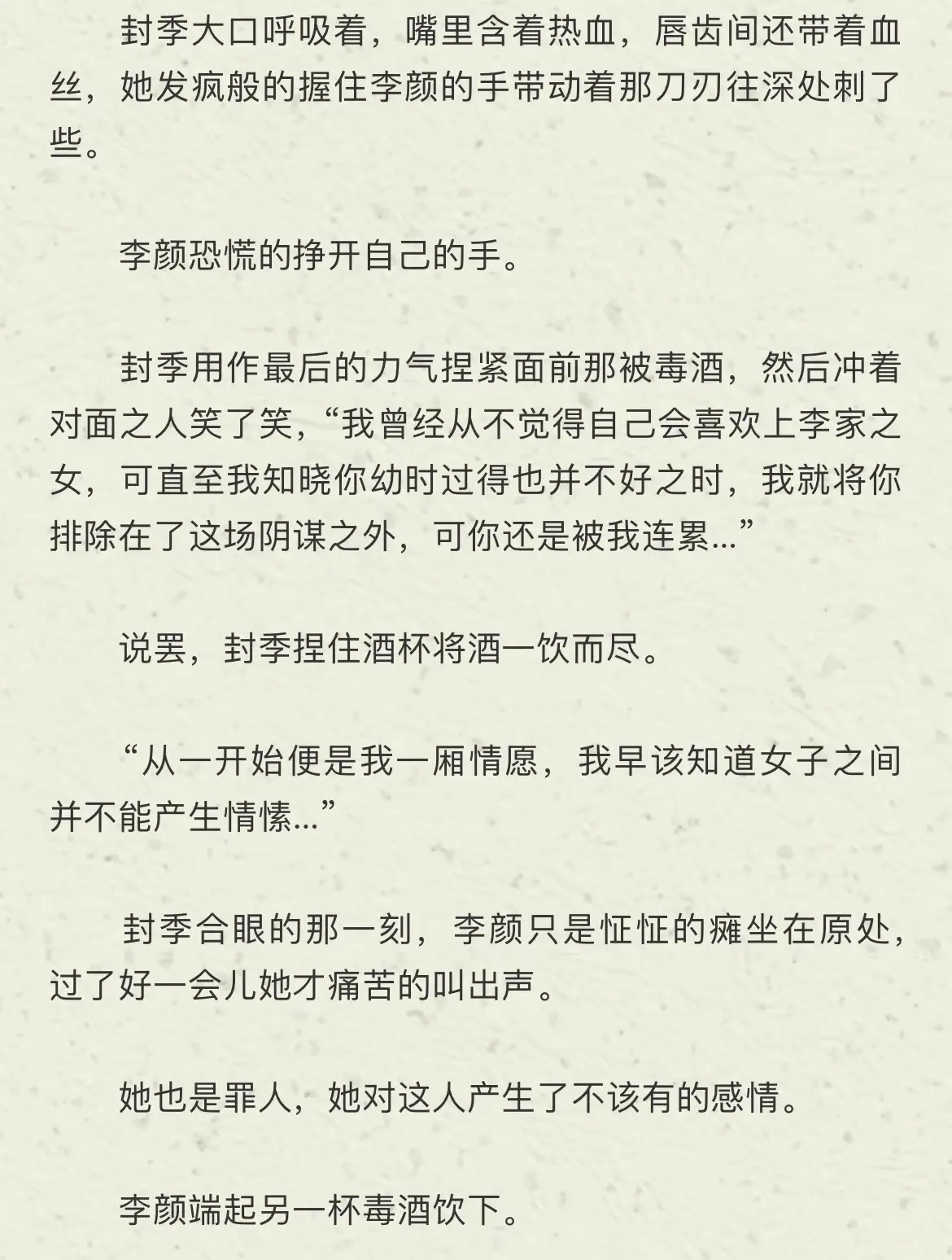 封季大口呼吸着，嘴里含着热血，唇齿间还带着血丝，她发疯般的握住李颜的手带动着那刀刃往深处刺了些。

李颜恐慌的挣开自己的手。

封季用作最后的力气捏紧面前那被毒酒，然后冲着对面之人笑了笑，“我曾经从不觉得自己会喜欢上李家之女，可直至我知晓你幼时过得也并不好之时，我就将你排除在了这场阴谋之外，可你还是被我连累...”

说罢，封季捏住酒杯将酒一饮而尽。

“从一开始便是我一厢情愿，我早该知道女子之间并不能产生情愫...”

封季合眼的那一刻，李颜只是怔怔的瘫坐在原处，过了好一会儿她才痛苦的叫出声。

她也是罪人，她对这人产生了不该有的感情。

李颜端起另一杯毒酒饮下。